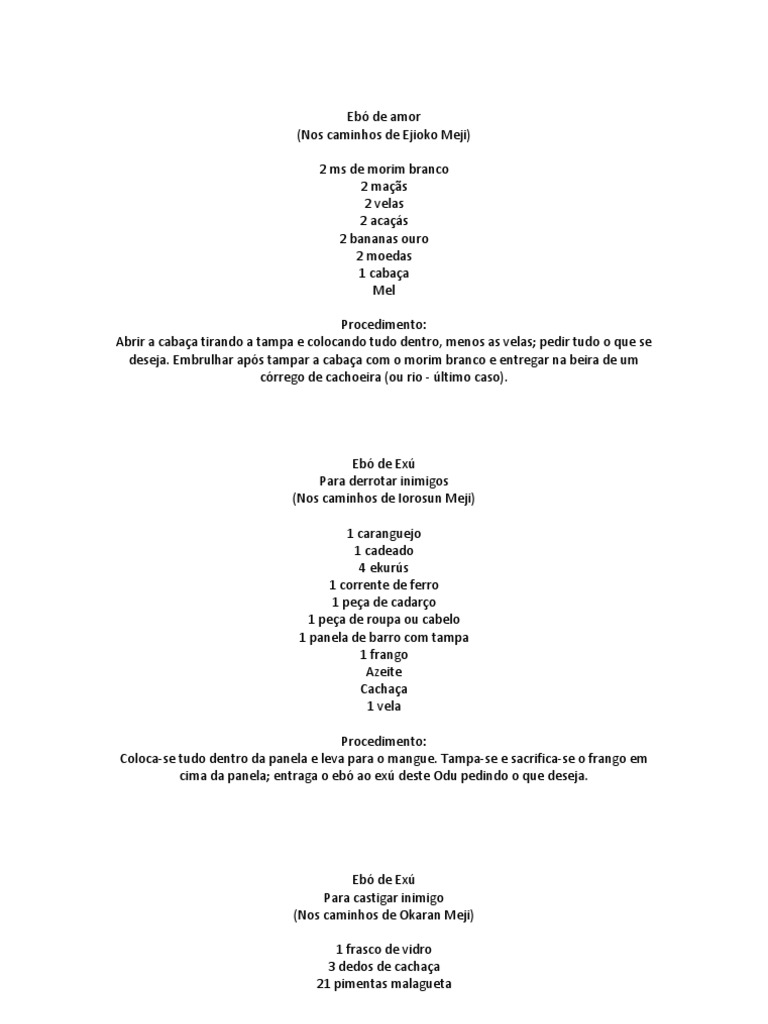 Ebó de amor
(Nos caminhos de Ejioko Meji)

2 ms de morim branco
2 maçãs
2 velas
2 acaçás
2 bananas ouro
2 moedas
1 cabaça
Mel

Procedimento:
Abrir a cabaça tirando a tampa e colocando tudo dentro, menos as velas; pedir tudo o que se deseja. Embrulhar após tampar a cabaça com o morim branco e entregar na beira de um córrego de cachoeira (ou rio - último caso).

Ebó de Exú
Para derrotar inimigos
(Nos caminhos de Iorosun Meji)

1 caranguejo
1 cadeado
4 ekurús
1 corrente de ferro
1 peça de cadarço
1 peça de roupa ou cabelo
1 panela de barro com tampa
1 frango
Azeite
Cachaça
1 vela

Procedimento:
Coloca-se tudo dentro da panela e leva para o mangue. Tampa-se e sacrifica-se o frango em cima da panela; entraga o ebó ao exú deste Odu pedindo o que deseja.

Ebó de Exú
Para castigar inimigo
(Nos caminhos de Okaran Meji)

1 frasco de vidro
3 dedos de cachaça
21 pimentas malagueta